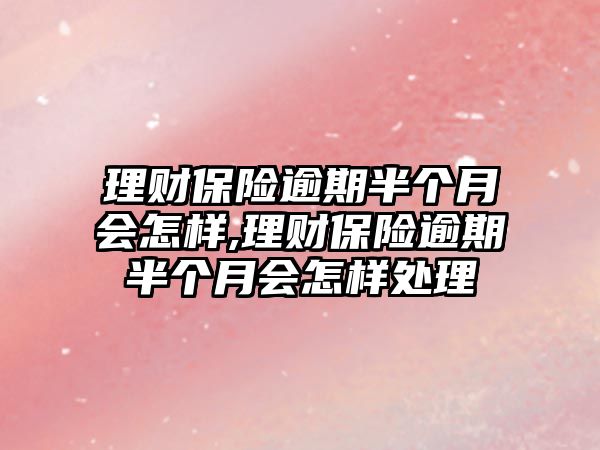 理财保险逾期半个月会怎样,理财保险逾期半个月会怎样处理